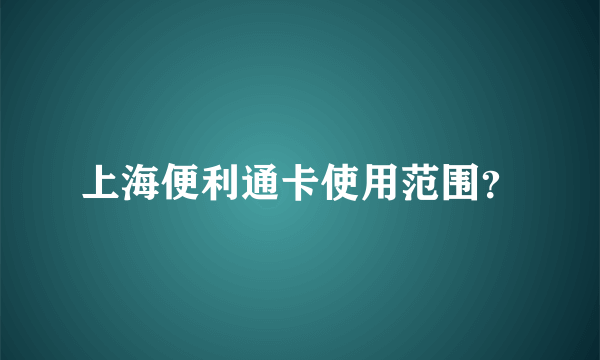 上海便利通卡使用范围?